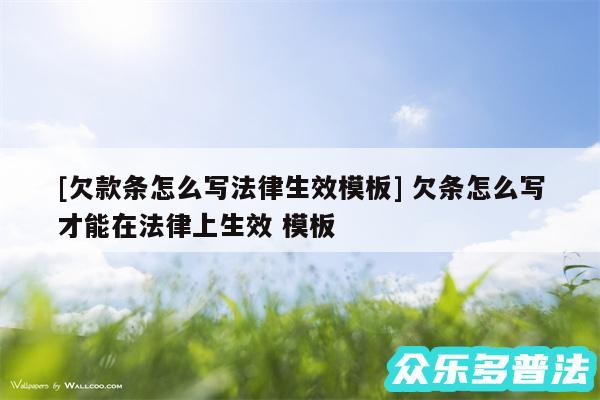 [欠款条怎么写法律生效模板] 欠条怎么写才能在法律上生效 模板

Wallpapers by WALLCOO.COM

众乐多普法